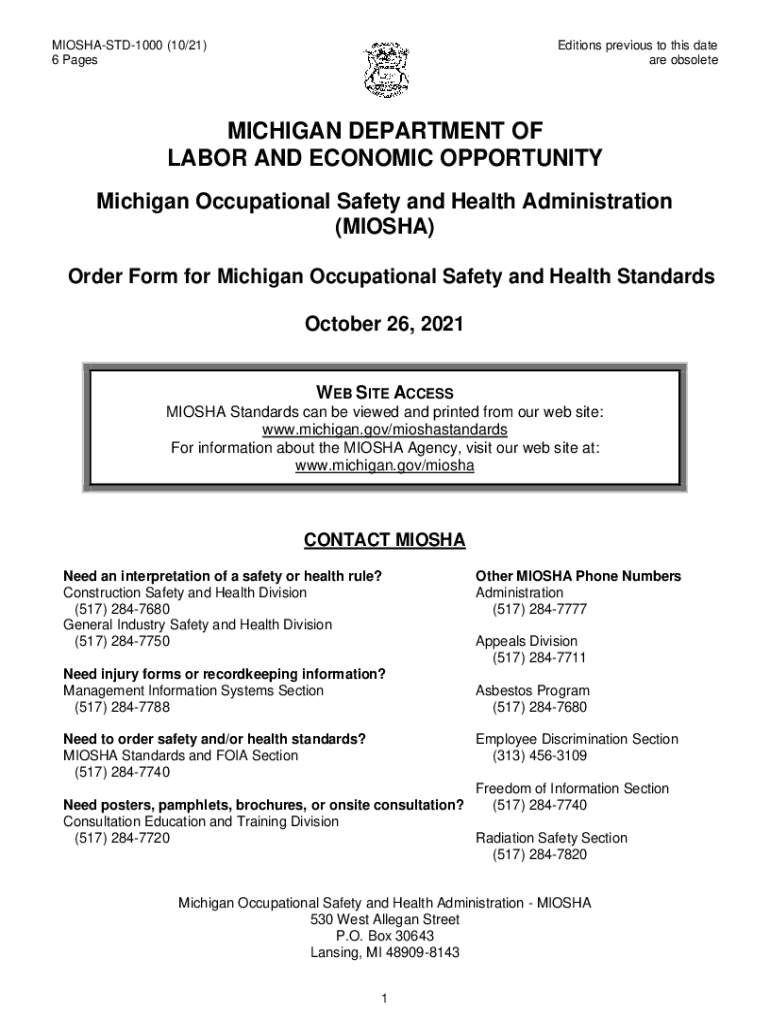 MIOSHA-STD-1000 (10/21)
6 Pages

Editions previous to this date are obsolete

MICHIGAN DEPARTMENT OF
LABOR AND ECONOMIC OPPORTUNITY

Michigan Occupational Safety and Health Administration
(MIOSHA)

Order Form for Michigan Occupational Safety and Health Standards

October 26, 2021

WEB SITE ACCESS
MIOSHA Standards can be viewed and printed from our web site:
www.michigan.gov/mioshastandards
For information about the MIOSHA Agency, visit our web site at:
www.michigan.gov/miosha

CONTACT MIOSHA

Need an interpretation of a safety or health rule?
Construction Safety and Health Division
(517) 284-7680
General Industry Safety and Health Division
(517) 284-7750

Need injury forms or recordkeeping information?
Management Information Systems Section
(517) 284-7788

Need to order safety and/or health standards?
MIOSHA Standards and FOIA Section
(517) 284-7740

Need posters, pamphlets, brochures, or onsite consultation?
Consultation Education and Training Division
(517) 284-7720

Other MIOSHA Phone Numbers
Administration
(517) 284-7777

Appeals Division
(517) 284-7711

Asbestos Program
(517) 284-7680

Employee Discrimination Section
(313) 456-3109

Freedom of Information Section
(517) 284-7740

Radiation Safety Section
(517) 284-7820

Michigan Occupational Safety and Health Administration - MIOSHA
530 West Allegan Street
P.O. Box 30643
Lansing, MI 48909-8143

1